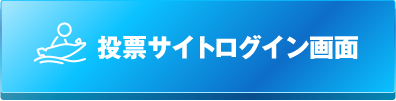 投票サイトログイン画面